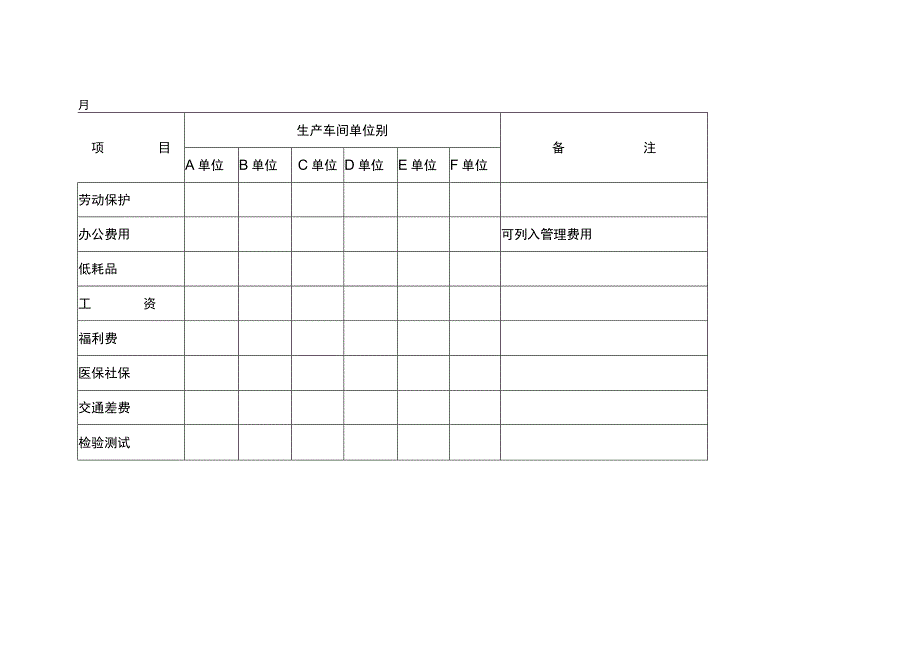 月

| 项　　目 | 生产车间单位别 | | | | | | 备　　注 |
|---|---|---|---|---|---|---|---|
| | A 单位 | B 单位 | C 单位 | D 单位 | E 单位 | F 单位 | |
| 劳动保护 | | | | | | | |
| 办公费用 | | | | | | | 可列入管理费用 |
| 低耗品 | | | | | | | |
| 工　资 | | | | | | | |
| 福利费 | | | | | | | |
| 医保社保 | | | | | | | |
| 交通差费 | | | | | | | |
| 检验测试 | | | | | | | |